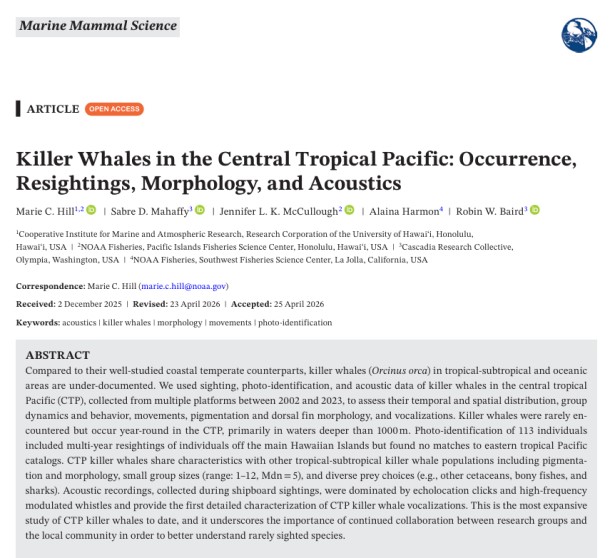 Marine Mammal Science

ARTICLE OPEN ACCESS

Killer Whales in the Central Tropical Pacific: Occurrence, Resightings, Morphology, and Acoustics

Marie C. Hill$^{1,2}$ | Sabre D. Mahaffy$^{3}$ | Jennifer L. K. McCullough$^{2}$ | Alaina Harmon$^{4}$ | Robin W. Baird$^{3}$

$^{1}$Cooperative Institute for Marine and Atmospheric Research, Research Corporation of the University of Hawai'i, Honolulu, Hawai'i, USA | $^{2}$NOAA Fisheries, Pacific Islands Fisheries Science Center, Honolulu, Hawai'i, USA | $^{3}$Cascadia Research Collective, Olympia, Washington, USA | $^{4}$NOAA Fisheries, Southwest Fisheries Science Center, La Jolla, California, USA

Correspondence: Marie C. Hill (marie.c.hill@noaa.gov)

Received: 2 December 2025 | Revised: 23 April 2026 | Accepted: 25 April 2026

Keywords: acoustics | killer whales | morphology | movements | photo-identification

ABSTRACT

Compared to their well-studied coastal temperate counterparts, killer whales (Orcinus orca) in tropical-subtropical and oceanic areas are under-documented. We used sighting, photo-identification, and acoustic data of killer whales in the central tropical Pacific (CTP), collected from multiple platforms between 2002 and 2023, to assess their temporal and spatial distribution, group dynamics and behavior, movements, pigmentation and dorsal fin morphology, and vocalizations. Killer whales were rarely encountered but occur year-round in the CTP, primarily in waters deeper than 1000 m. Photo-identification of 113 individuals included multi-year resightings of individuals off the main Hawaiian Islands but found no matches to eastern tropical Pacific catalogs. CTP killer whales share characteristics with other tropical-subtropical killer whale populations including pigmentation and morphology, small group sizes (range: 1–12, Mdn = 5), and diverse prey choices (e.g., other cetaceans, bony fishes, and sharks). Acoustic recordings, collected during shipboard sightings, were dominated by echolocation clicks and high-frequency modulated whistles and provide the first detailed characterization of CTP killer whale vocalizations. This is the most expansive study of CTP killer whales to date, and it underscores the importance of continued collaboration between research groups and the local community in order to better understand rarely sighted species.